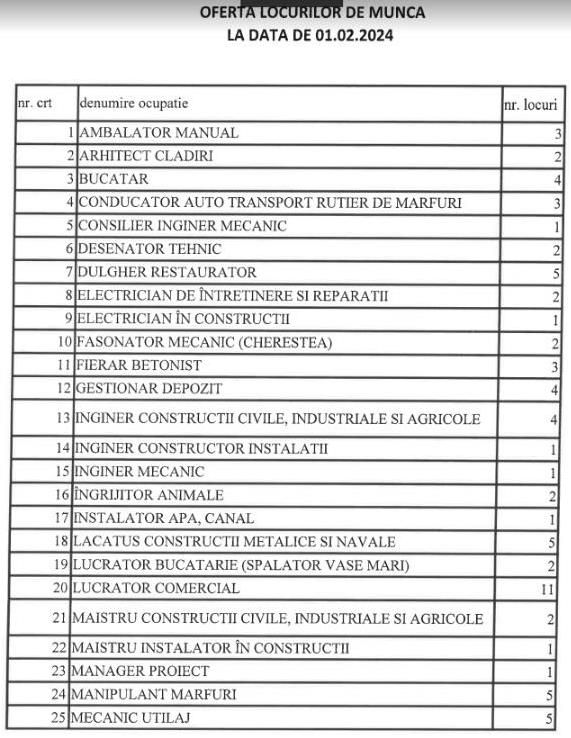 OFERTA LOCURILOR DE MUNCA
LA DATA DE 01.02.2024

| nr. crt | denumire ocupatie | nr. locuri |
|---|---|---|
| 1 | AMBALATOR MANUAL | 3 |
| 2 | ARHITECT CLADIRI | 2 |
| 3 | BUCATAR | 4 |
| 4 | CONDUCATOR AUTO TRANSPORT RUTIER DE MARFURI | 3 |
| 5 | CONSILIER INGINER MECANIC | 1 |
| 6 | DESENATOR TEHNIC | 2 |
| 7 | DULGHER RESTAURATOR | 5 |
| 8 | ELECTRICIAN DE ÎNTRETINERE SI REPARATII | 2 |
| 9 | ELECTRICIAN ÎN CONSTRUCTII | 1 |
| 10 | FASONATOR MECANIC (CHERESTEA) | 2 |
| 11 | FIERAR BETONIST | 3 |
| 12 | GESTIONAR DEPOZIT | 4 |
| 13 | INGINER CONSTRUCTII CIVILE, INDUSTRIALE SI AGRICOLE | 4 |
| 14 | INGINER CONSTRUCTOR INSTALATII | 1 |
| 15 | INGINER MECANIC | 1 |
| 16 | ÎNGRIJITOR ANIMALE | 2 |
| 17 | INSTALATOR APA, CANAL | 1 |
| 18 | LACATUS CONSTRUCTII METALICE SI NAVALE | 5 |
| 19 | LUCRATOR BUCATARIE (SPALATOR VASE MARI) | 2 |
| 20 | LUCRATOR COMERCIAL | 11 |
| 21 | MAISTRU CONSTRUCTII CIVILE, INDUSTRIALE SI AGRICOLE | 2 |
| 22 | MAISTRU INSTALATOR ÎN CONSTRUCTII | 1 |
| 23 | MANAGER PROIECT | 1 |
| 24 | MANIPULANT MARFURI | 5 |
| 25 | MECANIC UTILAJ | 5 |